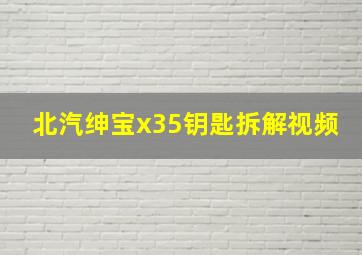 北汽绅宝x35钥匙拆解视频